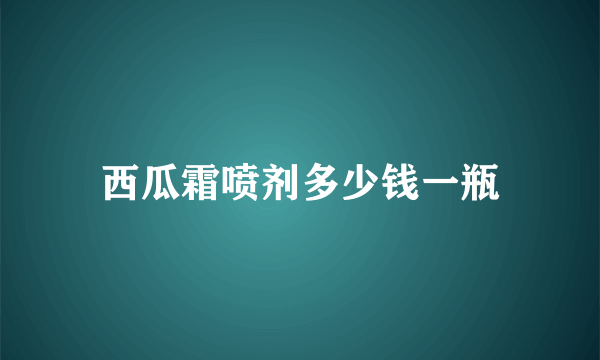 西瓜霜喷剂多少钱一瓶